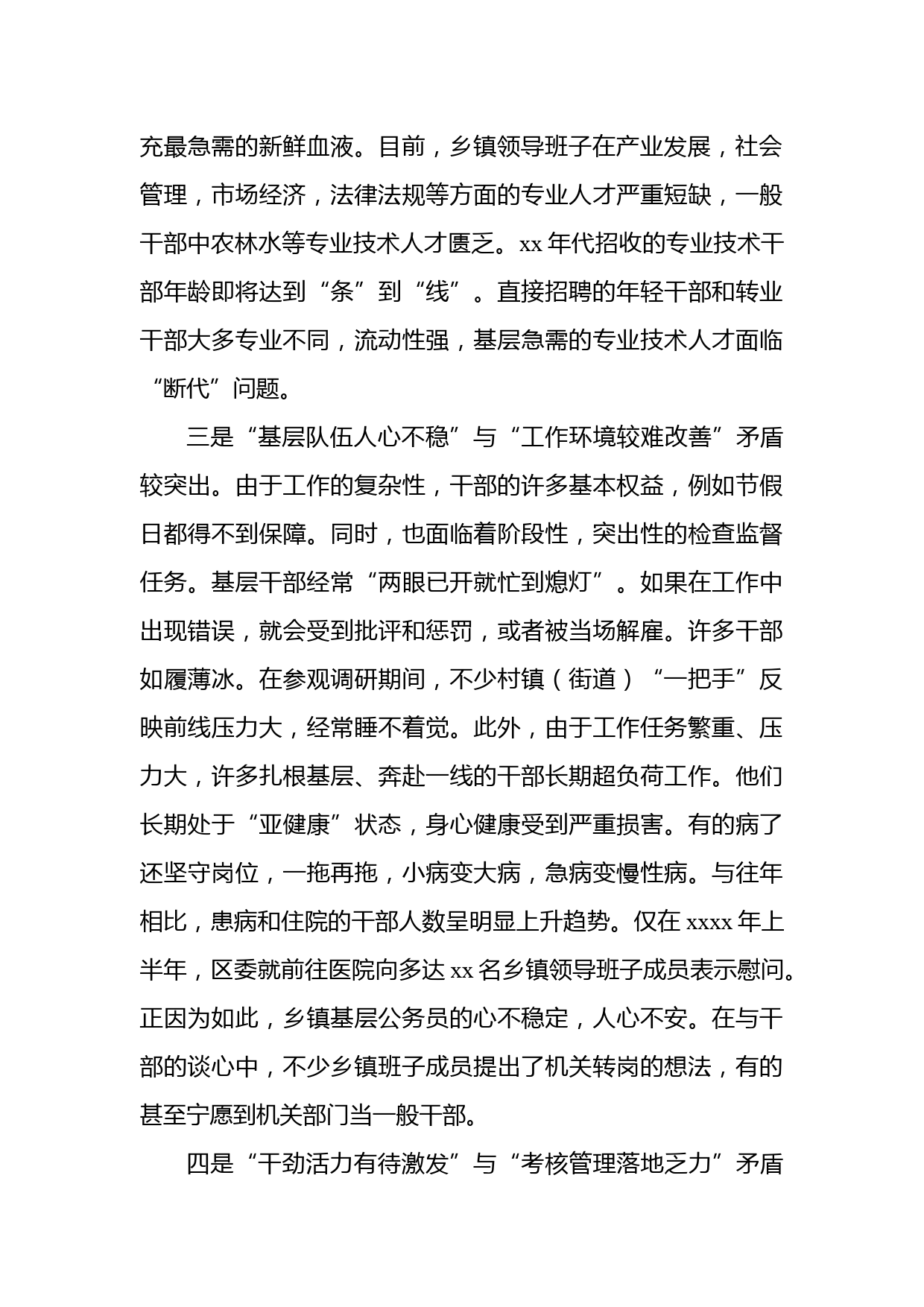 充最急需的新鲜血液。目前，乡镇领导班子在产业发展，社会管理，市场经济，法律法规等方面的专业人才严重短缺，一般干部中农林水等专业技术人才匮乏。xx 年代招收的专业技术干部年龄即将达到“条”到“线”。直接招聘的年轻干部和转业干部大多专业不同，流动性强，基层急需的专业技术人才面临“断代”问题。

三是“基层队伍人心不稳”与“工作环境较难改善”矛盾较突出。由于工作的复杂性，干部的许多基本权益，例如节假日都得不到保障。同时，也面临着阶段性，突出性的检查监督任务。基层干部经常“两眼已开就忙到熄灯”。如果在工作中出现错误，就会受到批评和惩罚，或者被当场解雇。许多干部如履薄冰。在参观调研期间，不少村镇（街道）“一把手”反映前线压力大，经常睡不着觉。此外，由于工作任务繁重、压力大，许多扎根基层、奔赴一线的干部长期超负荷工作。他们长期处于“亚健康”状态，身心健康受到严重损害。有的病了还坚守岗位，一拖再拖，小病变大病，急病变慢性病。与往年相比，患病和住院的干部人数呈明显上升趋势。仅在 xxxx 年上半年，区委就前往医院向多达 xx 名乡镇领导班子成员表示慰问。正因为如此，乡镇基层公务员的心不稳定，人心不安。在与干部的谈心中，不少乡镇班子成员提出了机关转岗的想法，有的甚至宁愿到机关部门当一般干部。

四是“干劲活力有待激发”与“考核管理落地乏力”矛盾